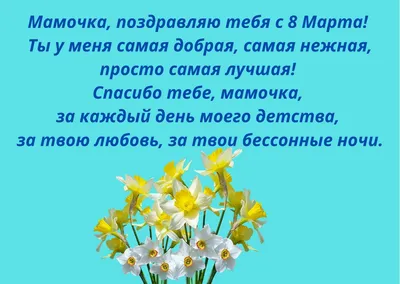 Мамочка, поздравляю тебя с 8 Марта!
Ты у меня самая добрая, самая нежная, просто самая лучшая!
Спасибо тебе, мамочка, за каждый день моего детства, за твою любовь, за твои бессонные ночи.